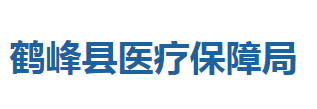 鹤峰县医疗保障局